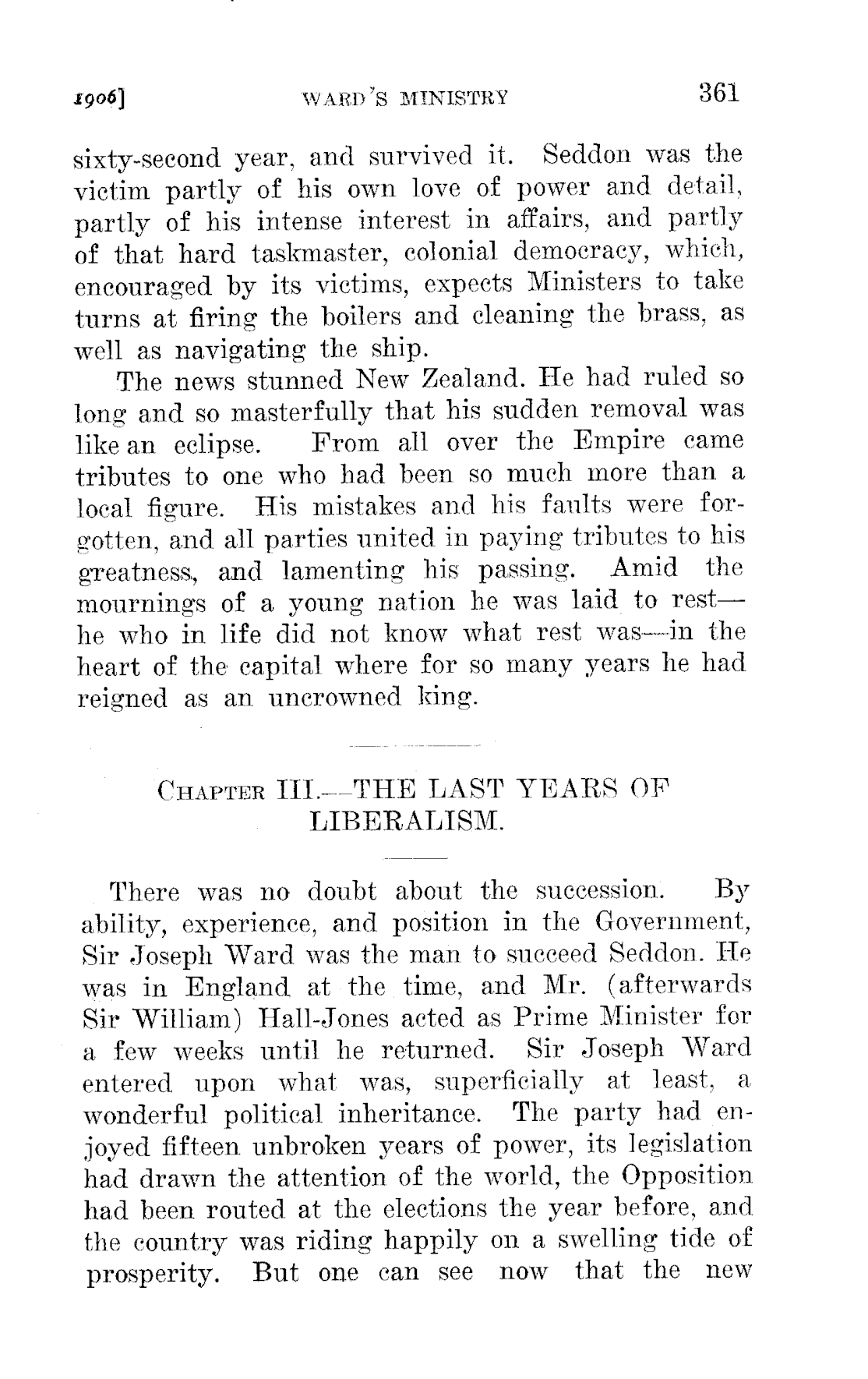 1906] WARD'S MINISTRY 361

sixty-second year, and survived it. Seddon was the victim partly of his own love of power and detail, partly of his intense interest in affairs, and partly of that hard taskmaster, colonial democracy, which, encouraged by its victims, expects Ministers to take turns at firing the boilers and cleaning the brass, as well as navigating the ship.

The news stunned New Zealand. He had ruled so long and so masterfully that his sudden removal was like an eclipse. From all over the Empire came tributes to one who had been so much more than a local figure. His mistakes and his faults were forgotten, and all parties united in paying tributes to his greatness, and lamenting his passing. Amid the mournings of a young nation he was laid to rest—he who in life did not know what rest was—in the heart of the capital where for so many years he had reigned as an uncrowned king.

CHAPTER III.—THE LAST YEARS OF LIBERALISM.

There was no doubt about the succession. By ability, experience, and position in the Government, Sir Joseph Ward was the man to succeed Seddon. He was in England at the time, and Mr. (afterwards Sir William) Hall-Jones acted as Prime Minister for a few weeks until he returned. Sir Joseph Ward entered upon what was, superficially at least, a wonderful political inheritance. The party had enjoyed fifteen unbroken years of power, its legislation had drawn the attention of the world, the Opposition had been routed at the elections the year before, and the country was riding happily on a swelling tide of prosperity. But one can see now that the new